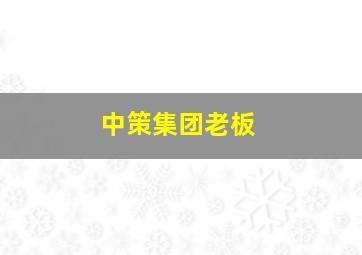 中策集团老板